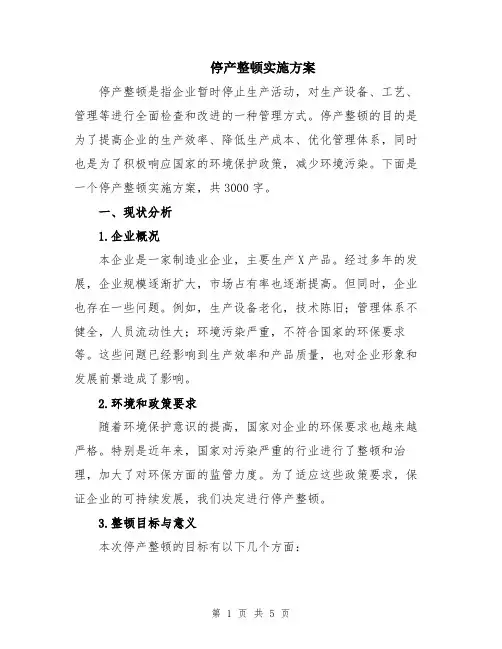 停产整顿实施方案

停产整顿是指企业暂时停止生产活动，对生产设备、工艺、管理等进行全面检查和改进的一种管理方式。停产整顿的目的是为了提高企业的生产效率、降低生产成本、优化管理体系，同时也是为了积极响应国家的环境保护政策，减少环境污染。下面是一个停产整顿实施方案，共3000字。

一、现状分析

1.企业概况

本企业是一家制造业企业，主要生产X产品。经过多年的发展，企业规模逐渐扩大，市场占有率也逐渐提高。但同时，企业也存在一些问题。例如，生产设备老化，技术陈旧；管理体系不健全，人员流动性大；环境污染严重，不符合国家的环保要求等。这些问题已经影响到生产效率和产品质量，也对企业形象和发展前景造成了影响。

2.环境和政策要求

随着环境保护意识的提高，国家对企业的环保要求也越来越严格。特别是近年来，国家对污染严重的行业进行了整顿和治理，加大了对环保方面的监管力度。为了适应这些政策要求，保证企业的可持续发展，我们决定进行停产整顿。

3.整顿目标与意义

本次停产整顿的目标有以下几个方面：

第 1 页 共 5 页